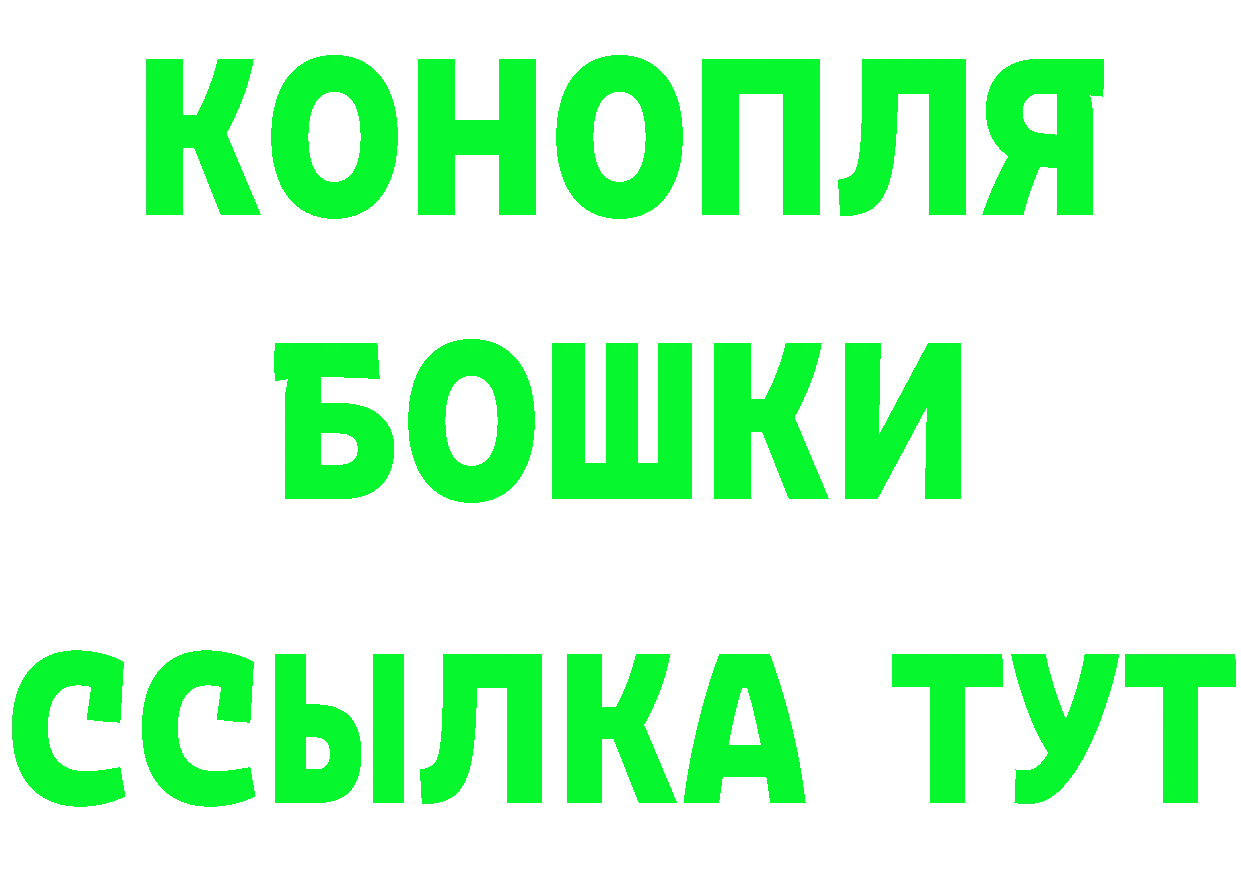 КОНОПЛЯ
БОШКИ
ССЫЛКА ТУТ